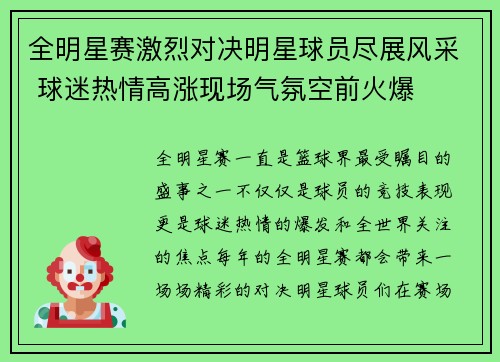 全明星赛激烈对决明星球员尽展风采 球迷热情高涨现场气氛空前火爆

全明星赛一直是篮球界最受瞩目的盛事之一不仅仅是球员的竞技表现更是球迷热情的爆发和全世界关注的焦点每年的全明星赛都会带来一场场精彩的对决明星球员们在赛场